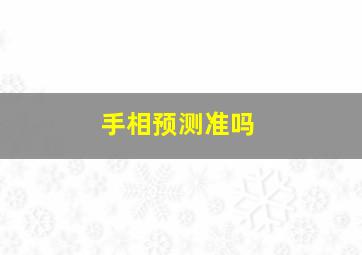 手相预测准吗